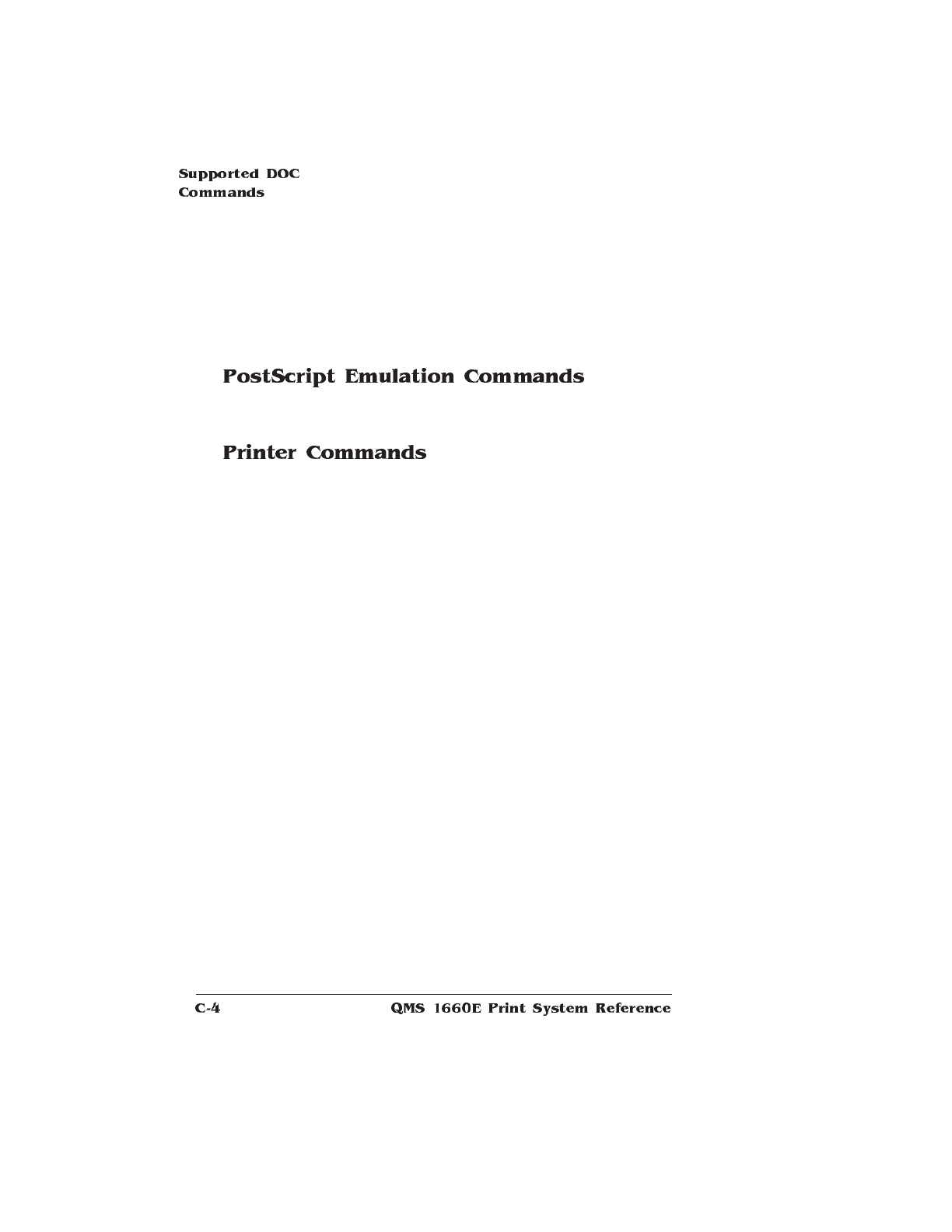 Supported DOC
Commands

PostScript Emulation Commands

Printer Commands

C-4 QMS 1660E Print System Reference